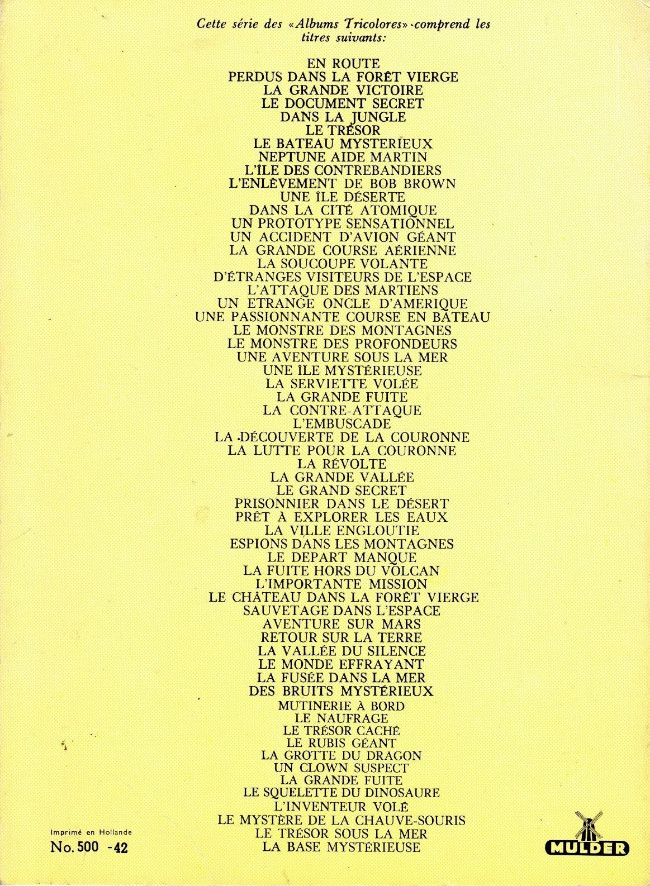 Cette série des «Albums Tricolores» comprend les titres suivants:

EN ROUTE
PERDUS DANS LA FORÊT VIERGE
LA GRANDE VICTOIRE
LE DOCUMENT SECRET
DANS LA JUNGLE
LE TRÉSOR
LE BATEAU MYSTÉRIEUX
NEPTUNE AIDE MARTIN
L'ILE DES CONTREBANDIERS
L'ENLÈVEMENT DE BOB BROWN
UNE ÎLE DÉSERTE
DANS LA CITÉ ATOMIQUE
UN PROTOTYPE SENSATIONNEL
UN ACCIDENT D'AVION GÉANT
LA GRANDE COURSE AÉRIENNE
LA SOUCOUPE VOLANTE
D'ÉTRANGES VISITEURS DE L'ESPACE
L'ATTAQUE DES MARTIENS
UN ETRANGE ONCLE D'AMERIQUE
UNE PASSIONNANTE COURSE EN BATEAU
LE MONSTRE DES MONTAGNES
LE MONSTRE DES PROFONDEURS
UNE AVENTURE SOUS LA MER
UNE ÎLE MYSTÉRIEUSE
LA SERVIETTE VOLÉE
LA GRANDE FUITE
LA CONTRE-ATTAQUE
L'EMBUSCADE
LA DÉCOUVERTE DE LA COURONNE
LA LUTTE POUR LA COURONNE
LA RÉVOLTE
LA GRANDE VALLÉE
LE GRAND SECRET
PRISONNIER DANS LE DÉSERT
PRÊT À EXPLORER LES EAUX
LA VILLE ENGLOUTIE
ESPIONS DANS LES MONTAGNES
LE DEPART MANQUE
LA FUITE HORS DU VOLCAN
L'IMPORTANTE MISSION
LE CHÂTEAU DANS LA FORÊT VIERGE
SAUVETAGE DANS L'ESPACE
AVENTURE SUR MARS
RETOUR SUR LA TERRE
LA VALLÉE DU SILENCE
LE MONDE EFFRAYANT
LA FUSÉE DANS LA MER
DES BRUITS MYSTÉRIEUX
MUTINERIE À BORD
LE NAUFRAGE
LE TRÉSOR CACHÉ
LE RUBIS GÉANT
LA GROTTE DU DRAGON
UN CLOWN SUSPECT
LA GRANDE FUITE
LE SQUELETTE DU DINOSAURE
L'INVENTEUR VOLÉ
LE MYSTÈRE DE LA CHAUVE-SOURIS
LE TRÉSOR SOUS LA MER
LA BASE MYSTÉRIEUSE

Imprimé en Hollande
No. 500 -42

MULDER